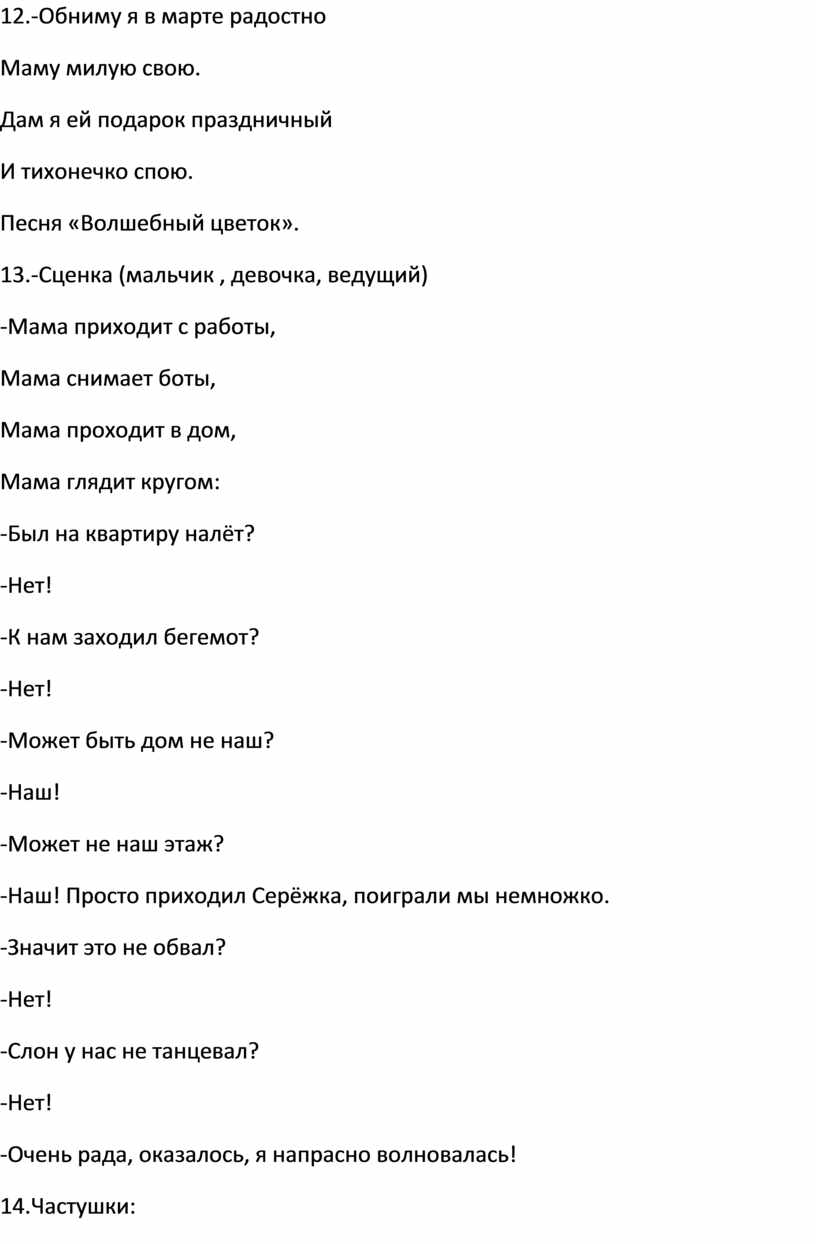 12.-Обниму я в марте радостно

Маму милую свою.

Дам я ей подарок праздничный

И тихонечко спою.

Песня «Волшебный цветок».

13.-Сценка (мальчик , девочка, ведущий)

-Мама приходит с работы,

Мама снимает боты,

Мама проходит в дом,

Мама глядит кругом:

-Был на квартиру налёт?

-Нет!

-К нам заходил бегемот?

-Нет!

-Может быть дом не наш?

-Наш!

-Может не наш этаж?

-Наш! Просто приходил Серёжка, поиграли мы немножко.

-Значит это не обвал?

-Нет!

-Слон у нас не танцевал?

-Нет!

-Очень рада, оказалось, я напрасно волновалась!

14.Частушки: